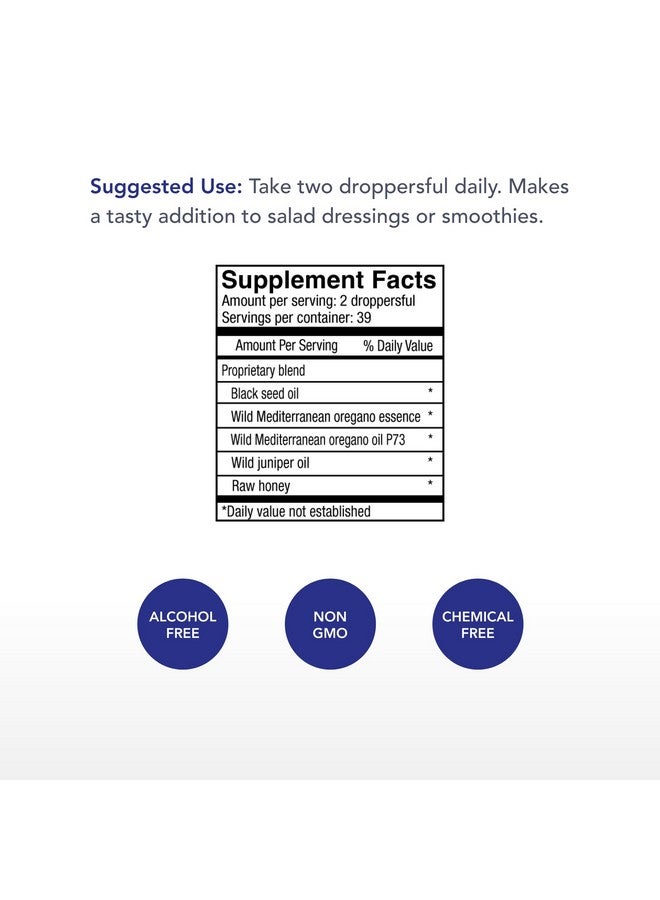 Suggested Use: Take two droppersful daily. Makes a tasty addition to salad dressings or smoothies.

Supplement Facts
Amount per serving: 2 droppersful
Servings per container: 39

| Amount Per Serving | % Daily Value |
|---|---|
| Proprietary blend | |
| Black seed oil | * |
| Wild Mediterranean oregano essence | * |
| Wild Mediterranean oregano oil P73 | * |
| Wild juniper oil | * |
| Raw honey | * |

*Daily value not established

ALCOHOL FREE

NON GMO

CHEMICAL FREE